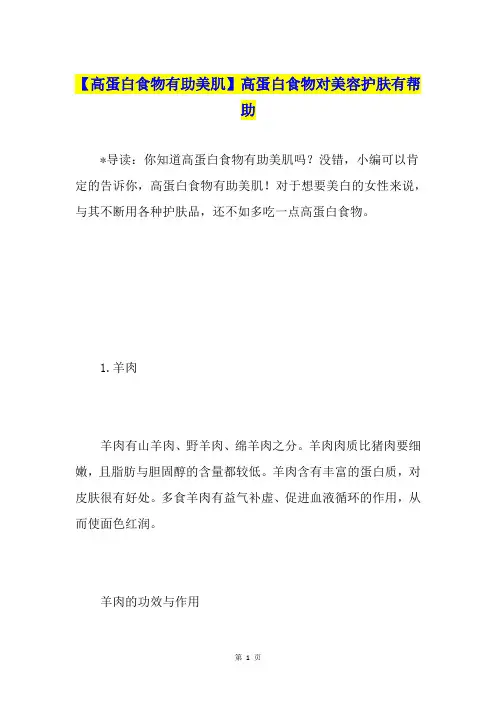 【高蛋白食物有助美肌】高蛋白食物对美容护肤有帮助

*导读：你知道高蛋白食物有助美肌吗？没错，小编可以肯定的告诉你，高蛋白食物有助美肌！对于想要美白的女性来说，与其不断用各种护肤品，还不如多吃一点高蛋白食物。

1.羊肉

羊肉有山羊肉、野羊肉、绵羊肉之分。羊肉肉质比猪肉要细嫩，且脂肪与胆固醇的含量都较低。羊肉含有丰富的蛋白质，对皮肤很有好处。多食羊肉有益气补虚、促进血液循环的作用，从而使面色红润。

羊肉的功效与作用

第 1 页